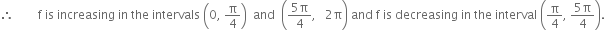 $\therefore$ f is increasing in the intervals $\left(0, \frac{\pi}{4}\right)$ and $\left(\frac{5\pi}{4}, 2\pi\right)$ and f is decreasing in the interval $\left(\frac{\pi}{4}, \frac{5\pi}{4}\right)$.